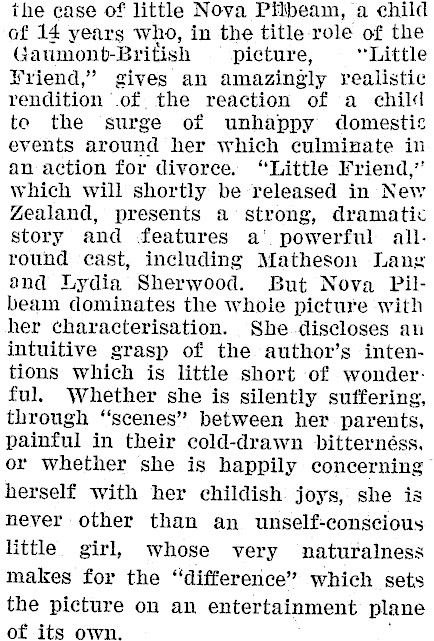 the case of little Nova Pilbeam, a child of 14 years who, in the title role of the Gaumont-British picture, "Little Friend," gives an amazingly realistic rendition of the reaction of a child to the surge of unhappy domestic events around her which culminate in an action for divorce. "Little Friend," which will shortly be released in New Zealand, presents a strong, dramatic story and features a powerful all-round cast, including Matheson Lang and Lydia Sherwood. But Nova Pilbeam dominates the whole picture with her characterisation. She discloses an intuitive grasp of the author's intentions which is little short of wonderful. Whether she is silently suffering, through "scenes" between her parents, painful in their cold-drawn bitterness, or whether she is happily concerning herself with her childish joys, she is never other than an unself-conscious little girl, whose very naturalness makes for the "difference" which sets the picture on an entertainment plane of its own.